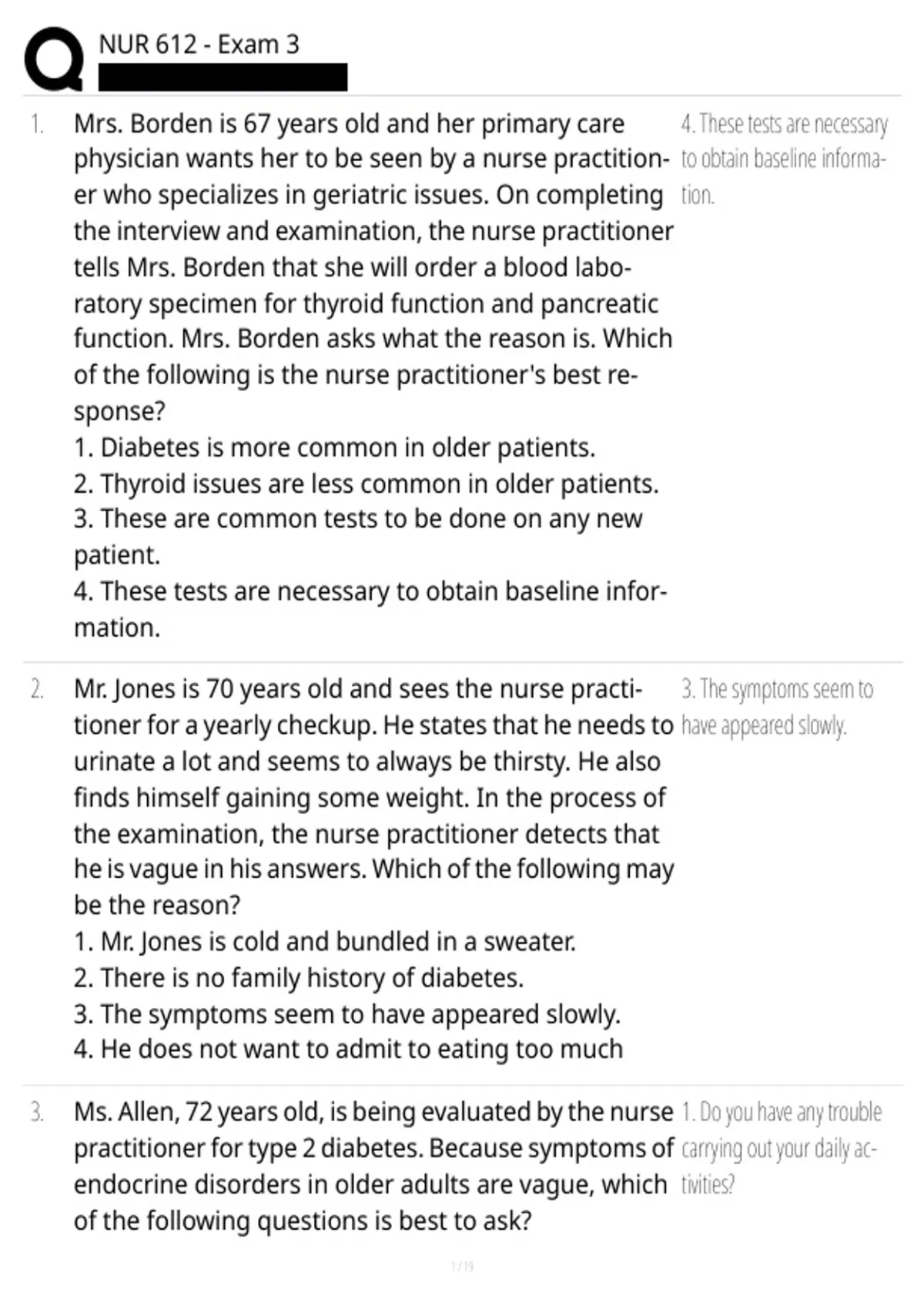 NUR 612 - Exam 3

1. Mrs. Borden is 67 years old and her primary care physician wants her to be seen by a nurse practitioner who specializes in geriatric issues. On completing the interview and examination, the nurse practitioner tells Mrs. Borden that she will order a blood laboratory specimen for thyroid function and pancreatic function. Mrs. Borden asks what the reason is. Which of the following is the nurse practitioner's best response?
1. Diabetes is more common in older patients.
2. Thyroid issues are less common in older patients.
3. These are common tests to be done on any new patient.
4. These tests are necessary to obtain baseline information.

4. These tests are necessary to obtain baseline information.

2. Mr. Jones is 70 years old and sees the nurse practitioner for a yearly checkup. He states that he needs to urinate a lot and seems to always be thirsty. He also finds himself gaining some weight. In the process of the examination, the nurse practitioner detects that he is vague in his answers. Which of the following may be the reason?
1. Mr. Jones is cold and bundled in a sweater.
2. There is no family history of diabetes.
3. The symptoms seem to have appeared slowly.
4. He does not want to admit to eating too much

3. The symptoms seem to have appeared slowly.

3. Ms. Allen, 72 years old, is being evaluated by the nurse practitioner for type 2 diabetes. Because symptoms of endocrine disorders in older adults are vague, which of the following questions is best to ask?

1. Do you have any trouble carrying out your daily activities?

1 / 19